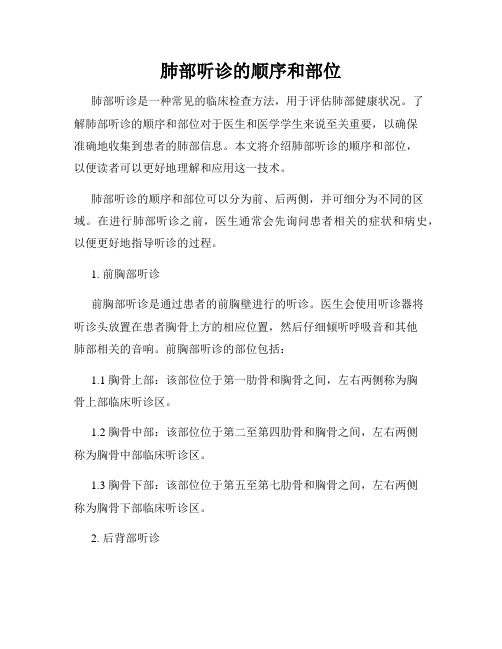 肺部听诊的顺序和部位

肺部听诊是一种常见的临床检查方法，用于评估肺部健康状况。了解肺部听诊的顺序和部位对于医生和医学学生来说至关重要，以确保准确地收集到患者的肺部信息。本文将介绍肺部听诊的顺序和部位，以便读者可以更好地理解和应用这一技术。

肺部听诊的顺序和部位可以分为前、后两侧，并可细分为不同的区域。在进行肺部听诊之前，医生通常会先询问患者相关的症状和病史，以便更好地指导听诊的过程。

1. 前胸部听诊

前胸部听诊是通过患者的前胸壁进行的听诊。医生会使用听诊器将听诊头放置在患者胸骨上方的相应位置，然后仔细倾听呼吸音和其他肺部相关的音响。前胸部听诊的部位包括：

1.1 胸骨上部：该部位位于第一肋骨和胸骨之间，左右两侧称为胸骨上部临床听诊区。

1.2 胸骨中部：该部位位于第二至第四肋骨和胸骨之间，左右两侧称为胸骨中部临床听诊区。

1.3 胸骨下部：该部位位于第五至第七肋骨和胸骨之间，左右两侧称为胸骨下部临床听诊区。

2. 后背部听诊